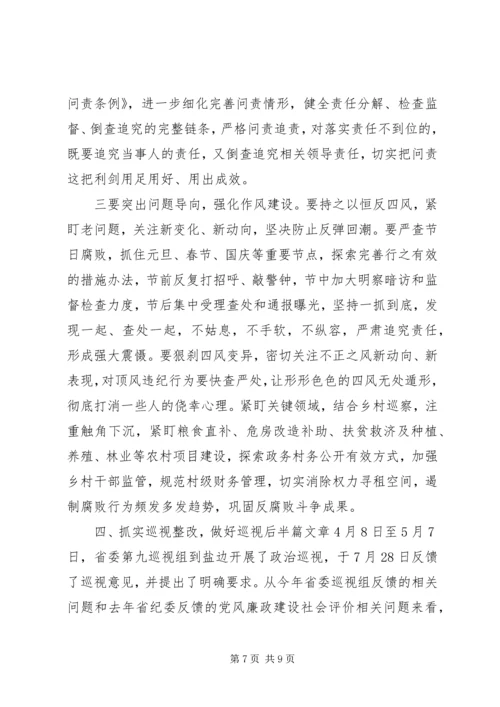 问责条例》，进一步细化完善问责情形，健全责任分解、检查监督、倒查追究的完整链条，严格问责追责，对落实责任不到位的，既要追究当事人的责任，又倒查追究相关领导责任，切实把问责这把利剑用足用好、用出成效。

三要突出问题导向，强化作风建设。要持之以恒反四风，紧盯老问题，关注新变化、新动向，坚决防止反弹回潮。要严查节日腐败，抓住元旦、春节、国庆等重要节点，探索完善行之有效的措施办法，节前反复打招呼、敲警钟，节中加大明察暗访和监督检查力度，节后集中受理查处和通报曝光，坚持一抓到底，发现一起、查处一起，不姑息，不手软，不纵容，严肃追究责任，形成强大震慑。要狠刹四风变异，密切关注不正之风新动向、新表现，对顶风违纪行为要快查严处，让形形色色的四风无处遁形，彻底打消一些人的侥幸心理。紧盯关键领域，结合乡村巡察，注重触角下沉，紧盯粮食直补、危房改造补助、扶贫救济及种植、养殖、林业等农村项目建设，探索政务村务公开有效方式，加强乡村干部监管，规范村级财务管理，切实消除权力寻租空间，遏制腐败行为频发多发趋势，巩固反腐败斗争成果。

四、抓实巡视整改，做好巡视后半篇文章4月8日至5月7日，省委第九巡视组到盐边开展了政治巡视，于7月28日反馈了巡视意见，并提出了明确要求。从今年省委巡视组反馈的相关问题和去年省纪委反馈的党风廉政建设社会评价相关问题来看，

第7页 共9页